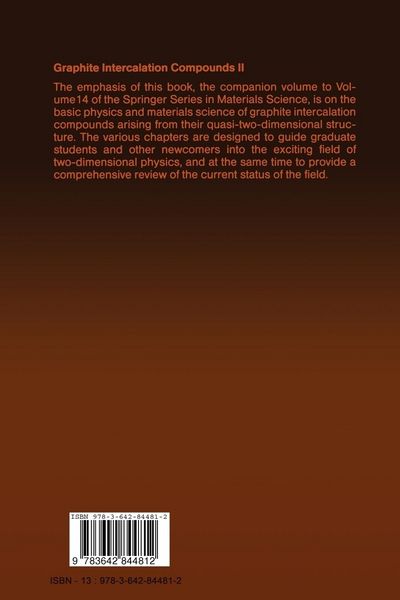 Graphite Intercalation Compounds II

The emphasis of this book, the companion volume to Volume 14 of the Springer Series in Materials Science, is on the basic physics and materials science of graphite intercalation compounds arising from their quasi-two-dimensional structure. The various chapters are designed to guide graduate students and other newcomers into the exciting field of two-dimensional physics, and at the same time to provide a comprehensive review of the current status of the field.

ISBN 978-3-642-84481-2

9 783642 844812

ISBN - 13 : 978-3-642-84481-2